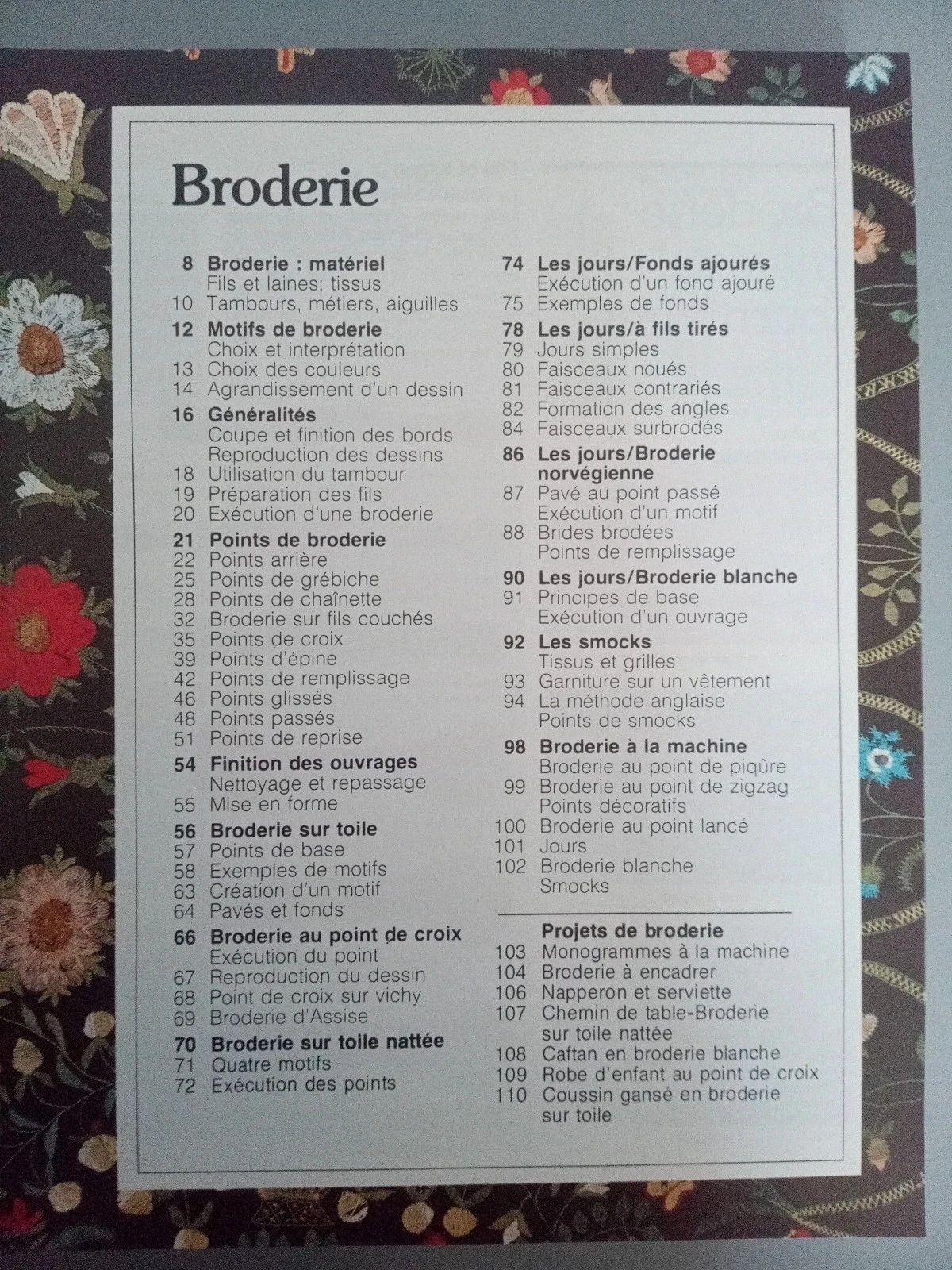 Broderie

8 Broderie : matériel
Fils et laines; tissus
10 Tambours, métiers, aiguilles
12 Motifs de broderie
Choix et interprétation
13 Choix des couleurs
14 Agrandissement d'un dessin
16 Généralités
Coupe et finition des bords
Reproduction des dessins
18 Utilisation du tambour
19 Préparation des fils
20 Exécution d'une broderie
21 Points de broderie
22 Points arrière
25 Points de grébiche
28 Points de chaînette
32 Broderie sur fils couchés
35 Points de croix
39 Points d'épine
42 Points de remplissage
46 Points glissés
48 Points passés
51 Points de reprise
54 Finition des ouvrages
Nettoyage et repassage
55 Mise en forme
56 Broderie sur toile
57 Points de base
58 Exemples de motifs
63 Création d'un motif
64 Pavés et fonds
66 Broderie au point de croix
Exécution du point
67 Reproduction du dessin
68 Point de croix sur vichy
69 Broderie d'Assise
70 Broderie sur toile nattée
71 Quatre motifs
72 Exécution des points

74 Les jours/Fonds ajourés
Exécution d'un fond ajouré
75 Exemples de fonds
78 Les jours/à fils tirés
79 Jours simples
80 Faisceaux noués
81 Faisceaux contrariés
82 Formation des angles
84 Faisceaux surbrodés
86 Les jours/Broderie norvégienne
87 Pavé au point passé
Exécution d'un motif
88 Brides brodées
Points de remplissage
90 Les jours/Broderie blanche
91 Principes de base
Exécution d'un ouvrage
92 Les smocks
Tissus et grilles
93 Garniture sur un vêtement
94 La méthode anglaise
Points de smocks
98 Broderie à la machine
Broderie au point de piqûre
99 Broderie au point de zigzag
Points décoratifs
100 Broderie au point lancé
101 Jours
102 Broderie blanche
Smocks

Projets de broderie
103 Monogrammes à la machine
104 Broderie à encadrer
106 Napperon et serviette
107 Chemin de table-Broderie sur toile nattée
108 Caftan en broderie blanche
109 Robe d'enfant au point de croix
110 Coussin gansé en broderie sur toile